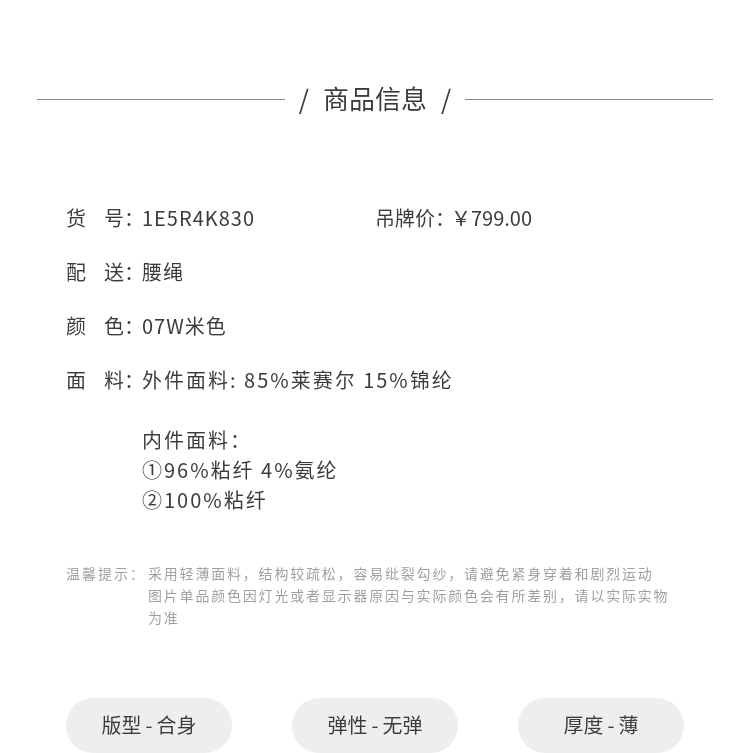 / 商品信息 /

货　号: 1E5R4K830

吊牌价: ￥799.00

配　送: 腰绳

颜　色: 07W米色

面　料: 外件面料: 85%莱赛尔 15%锦纶

内件面料:
①96%粘纤 4%氨纶
②100%粘纤

温馨提示: 采用轻薄面料，结构较疏松，容易纰裂勾纱，请避免紧身穿着和剧烈运动
图片单品颜色因灯光或者显示器原因与实际颜色会有所差别，请以实际实物为准

版型 - 合身

弹性 - 无弹

厚度 - 薄